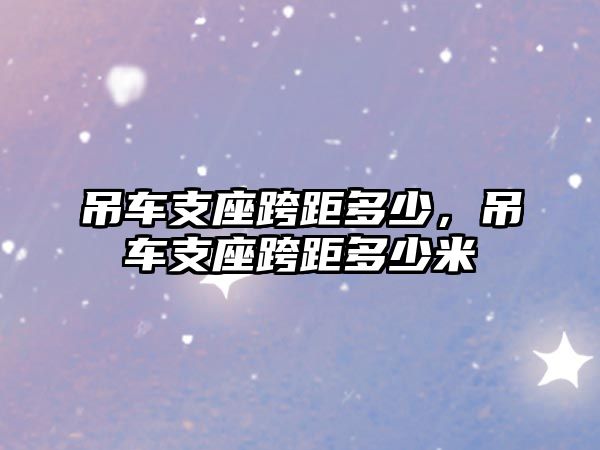 吊车支座跨距多少，吊车支座跨距多少米